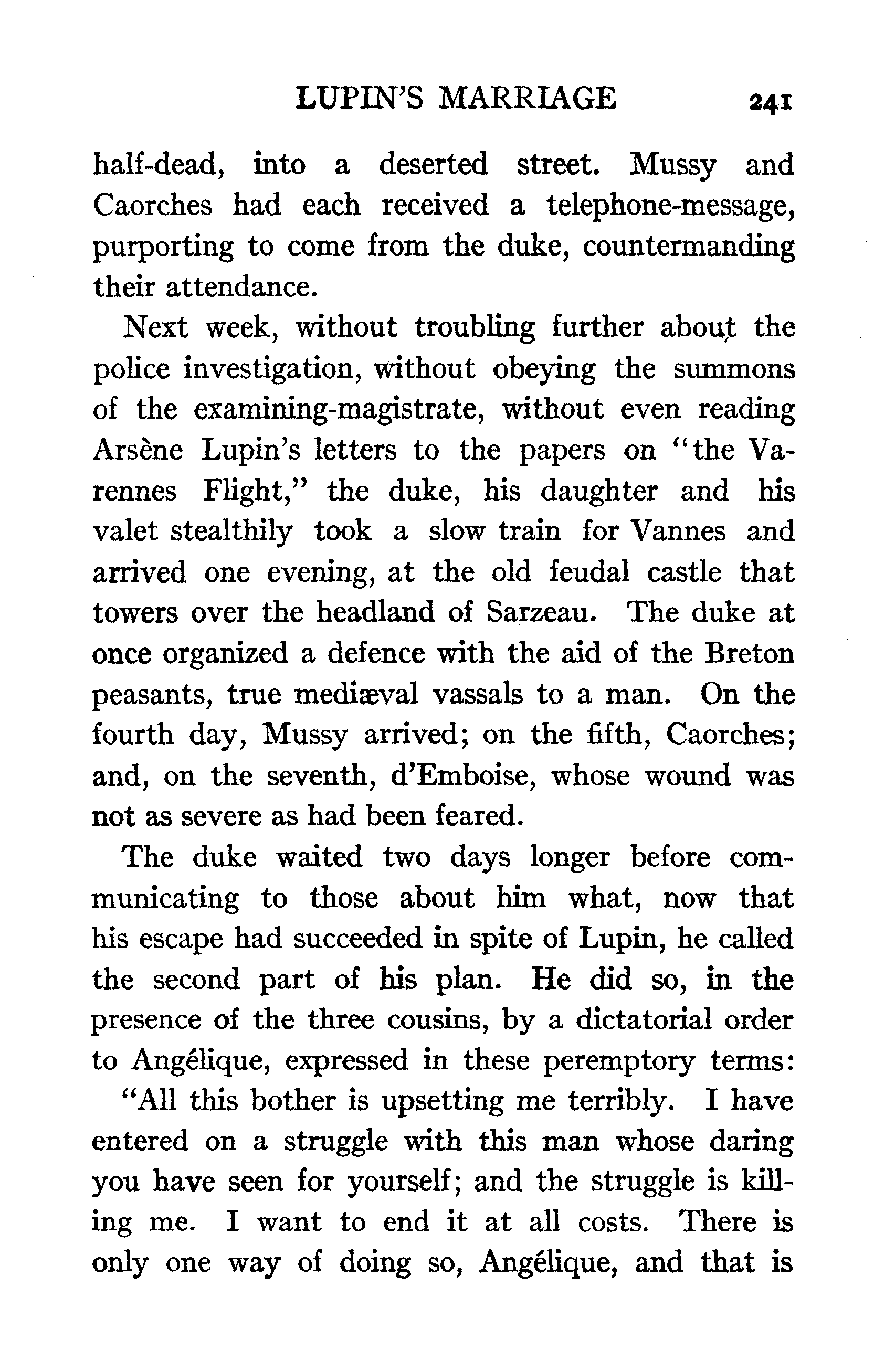 LUPIN'S MARRIAGE 241

half-dead, into a deserted street. Mussy and Caorches had each received a telephone-message, purporting to come from the duke, countermanding their attendance.

Next week, without troubling further about the police investigation, without obeying the summons of the examining-magistrate, without even reading Arsène Lupin's letters to the papers on "the Varennes Flight," the duke, his daughter and his valet stealthily took a slow train for Vannes and arrived one evening, at the old feudal castle that towers over the headland of Sarzeau. The duke at once organized a defence with the aid of the Breton peasants, true mediæval vassals to a man. On the fourth day, Mussy arrived; on the fifth, Caorches; and, on the seventh, d'Emboise, whose wound was not as severe as had been feared.

The duke waited two days longer before communicating to those about him what, now that his escape had succeeded in spite of Lupin, he called the second part of his plan. He did so, in the presence of the three cousins, by a dictatorial order to Angélique, expressed in these peremptory terms:

"All this bother is upsetting me terribly. I have entered on a struggle with this man whose daring you have seen for yourself; and the struggle is killing me. I want to end it at all costs. There is only one way of doing so, Angélique, and that is